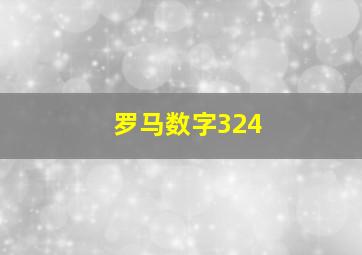 罗马数字324